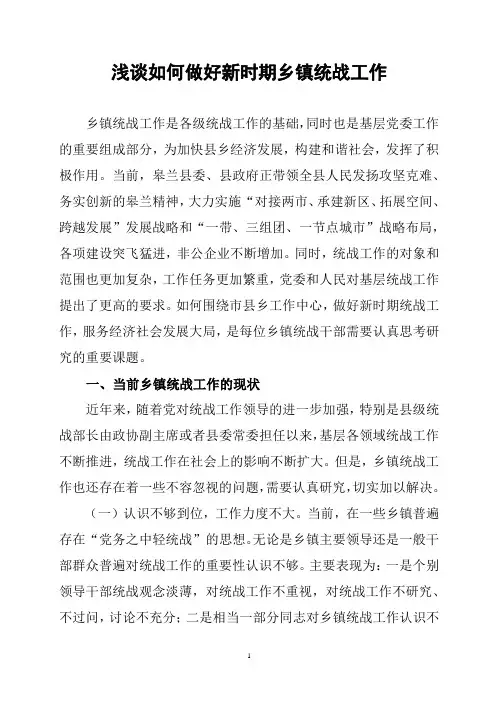 浅谈如何做好新时期乡镇统战工作

乡镇统战工作是各级统战工作的基础，同时也是基层党委工作的重要组成部分，为加快县乡经济发展，构建和谐社会，发挥了积极作用。当前，皋兰县委、县政府正带领全县人民发扬攻坚克难、务实创新的皋兰精神，大力实施“对接两市、承建新区、拓展空间、跨越发展”发展战略和“一带、三组团、一节点城市”战略布局，各项建设突飞猛进，非公企业不断增加。同时，统战工作的对象和范围也更加复杂，工作任务更加繁重，党委和人民对基层统战工作提出了更高的要求。如何围绕市县乡工作中心，做好新时期统战工作，服务经济社会发展大局，是每位乡镇统战干部需要认真思考研究的重要课题。

一、当前乡镇统战工作的现状

近年来，随着党对统战工作领导的进一步加强，特别是县级统战部长由政协副主席或者县委常委担任以来，基层各领域统战工作不断推进，统战工作在社会上的影响不断扩大。但是，乡镇统战工作也还存在着一些不容忽视的问题，需要认真研究，切实加以解决。

（一）认识不够到位，工作力度不大。当前，在一些乡镇普遍存在“党务之中轻统战”的思想。无论是乡镇主要领导还是一般干部群众普遍对统战工作的重要性认识不够。主要表现为：一是个别领导干部统战观念淡薄，对统战工作不重视，对统战工作不研究、不过问，讨论不充分；二是相当一部分同志对乡镇统战工作认识不

1